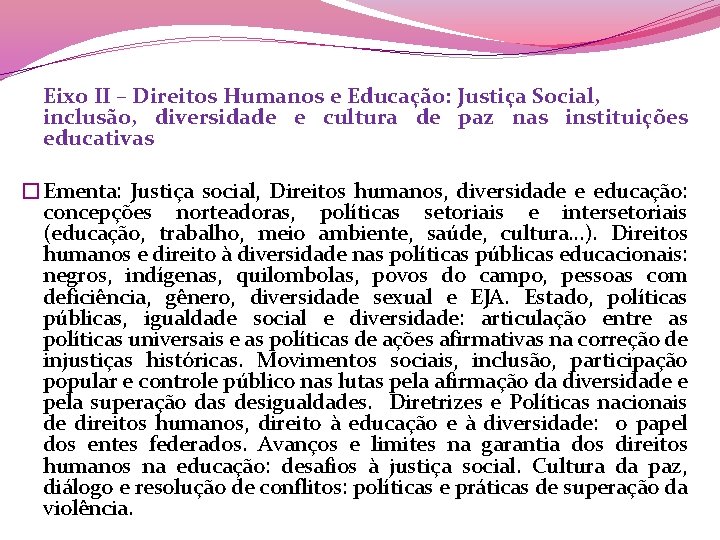 Eixo II – Direitos Humanos e Educação: Justiça Social, inclusão, diversidade e cultura de paz nas instituições educativas

☐ Ementa: Justiça social, Direitos humanos, diversidade e educação: concepções norteadoras, políticas setoriais e intersetoriais (educação, trabalho, meio ambiente, saúde, cultura...). Direitos humanos e direito à diversidade nas políticas públicas educacionais: negros, indígenas, quilombolas, povos do campo, pessoas com deficiência, gênero, diversidade sexual e EJA. Estado, políticas públicas, igualdade social e diversidade: articulação entre as políticas universais e as políticas de ações afirmativas na correção de injustiças históricas. Movimentos sociais, inclusão, participação popular e controle público nas lutas pela afirmação da diversidade e pela superação das desigualdades. Diretrizes e Políticas nacionais de direitos humanos, direito à educação e à diversidade: o papel dos entes federados. Avanços e limites na garantia dos direitos humanos na educação: desafios à justiça social. Cultura da paz, diálogo e resolução de conflitos: políticas e práticas de superação da violência.